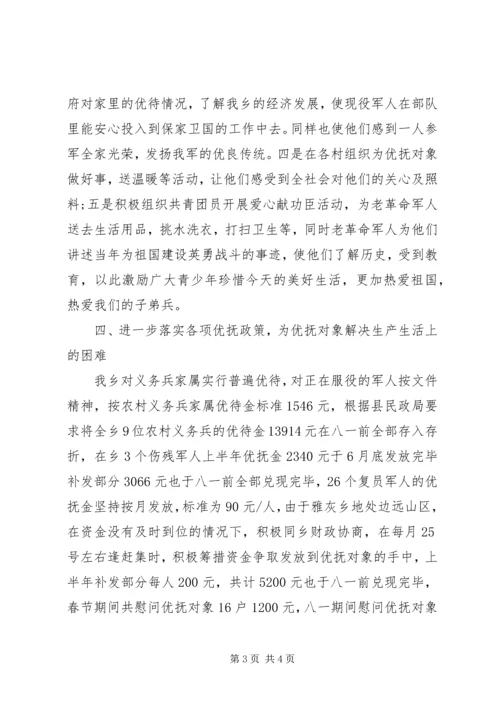 府对家里的优待情况，了解我乡的经济发展，使现役军人在部队里能安心投入到保家卫国的工作中去。同样也使他们感到一人参军全家光荣，发扬我军的优良传统。四是在各村组织为优抚对象做好事，送温暖等活动，让他们感受到全社会对他们的关心及照料；五是积极组织共青团员开展爱心献功臣活动，为老革命军人送去生活用品，挑水洗衣，打扫卫生等，同时老革命军人为他们讲述当年为祖国建设英勇战斗的事迹，使他们了解历史，受到教育，以此激励广大青少年珍惜今天的美好生活，更加热爱祖国，热爱我们的子弟兵。

四、进一步落实各项优抚政策，为优抚对象解决生产生活上的困难

我乡对义务兵家属实行普遍优待，对正在服役的军人按文件精神，按农村义务兵家属优待金标准1546元，根据县民政局要求将全乡9位农村义务兵的优待金13914元在八一前全部存入存折，在乡3个伤残军人上半年优抚金2340元于6月底发放完毕补发部分3066元也于八一前全部兑现完毕，26个复员军人的优抚金坚持按月发放，标准为90元/人，由于雅灰乡地处边远山区，在资金没有及时到位的情况下，积极同乡财政协商，在每月25号左右逢赶集时，积极筹措资金争取发放到优抚对象的手中，上半年补发部分每人200元，共计5200元也于八一前兑现完毕，春节期间共慰问优抚对象16户1200元，八一期间慰问优抚对象

第3页 共4页